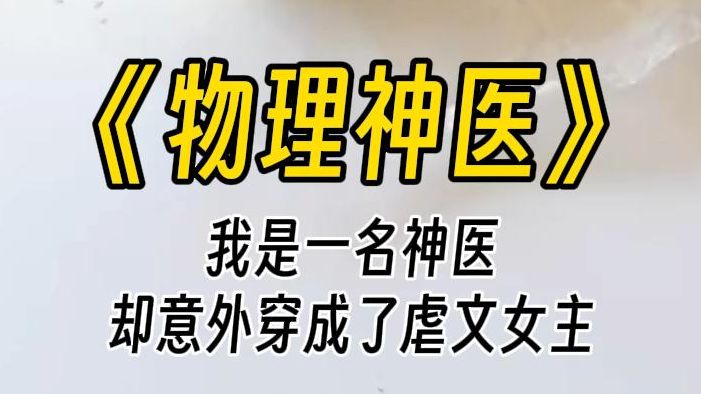 《物理神医》

我是一名神医
却意外穿成了虐文女主